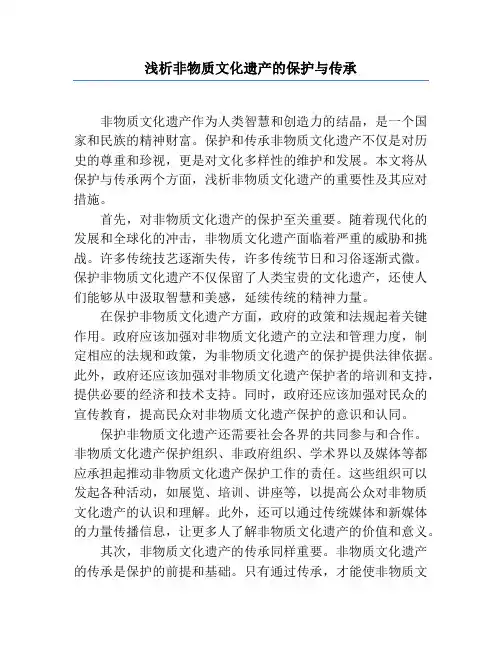 浅析非物质文化遗产的保护与传承

非物质文化遗产作为人类智慧和创造力的结晶，是一个国家和民族的精神财富。保护和传承非物质文化遗产不仅是对历史的尊重和珍视，更是对文化多样性的维护和发展。本文将从保护与传承两个方面，浅析非物质文化遗产的重要性及其应对措施。

首先，对非物质文化遗产的保护至关重要。随着现代化的发展和全球化的冲击，非物质文化遗产面临着严重的威胁和挑战。许多传统技艺逐渐失传，许多传统节日和习俗逐渐式微。保护非物质文化遗产不仅保留了人类宝贵的文化遗产，还使人们能够从中汲取智慧和美感，延续传统的精神力量。

在保护非物质文化遗产方面，政府的政策和法规起着关键作用。政府应该加强对非物质文化遗产的立法和管理力度，制定相应的法规和政策，为非物质文化遗产的保护提供法律依据。此外，政府还应该加强对非物质文化遗产保护者的培训和支持，提供必要的经济和技术支持。同时，政府还应该加强对民众的宣传教育，提高民众对非物质文化遗产保护的意识和认同。

保护非物质文化遗产还需要社会各界的共同参与和合作。非物质文化遗产保护组织、非政府组织、学术界以及媒体等都应承担起推动非物质文化遗产保护工作的责任。这些组织可以发起各种活动，如展览、培训、讲座等，以提高公众对非物质文化遗产的认识和理解。此外，还可以通过传统媒体和新媒体的力量传播信息，让更多人了解非物质文化遗产的价值和意义。

其次，非物质文化遗产的传承同样重要。非物质文化遗产的传承是保护的前提和基础。只有通过传承，才能使非物质文